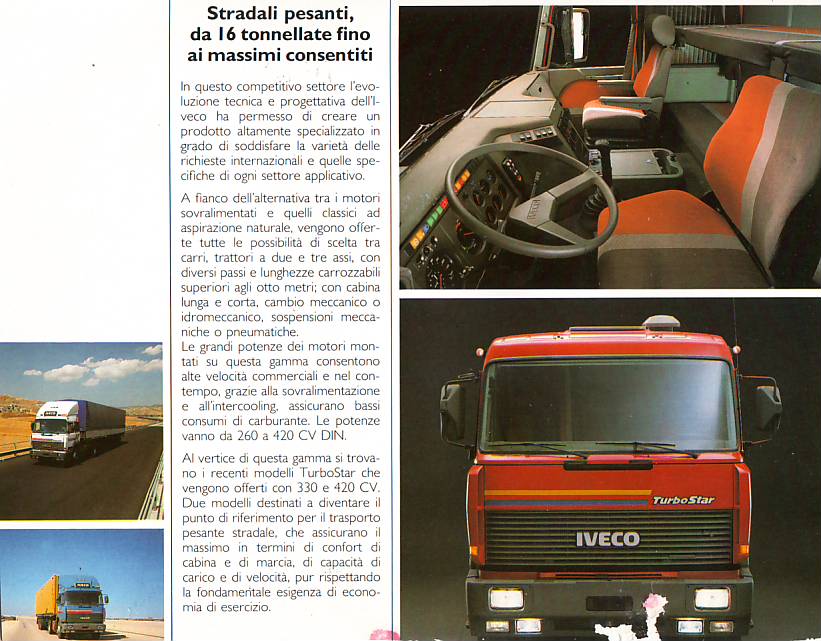 Stradali pesanti, da 16 tonnellate fino ai massimi consentiti

In questo competitivo settore l'evoluzione tecnica e progettativa dell'Iveco ha permesso di creare un prodotto altamente specializzato in grado di soddisfare la varietà delle richieste internazionali e quelle specifiche di ogni settore applicativo.

A fianco dell'alternativa tra i motori sovralimentati e quelli classici ad aspirazione naturale, vengono offerte tutte le possibilità di scelta tra carri, trattori a due e tre assi, con diversi passi e lunghezze carrozzabili superiori agli otto metri; con cabina lunga e corta, cambio meccanico o idromeccanico, sospensioni meccaniche o pneumatiche.
Le grandi potenze dei motori montati su questa gamma consentono alte velocità commerciali e nel contempo, grazie alla sovralimentazione e all'intercooling, assicurano bassi consumi di carburante. Le potenze vanno da 260 a 420 CV DIN.

Al vertice di questa gamma si trovano i recenti modelli TurboStar che vengono offerti con 330 e 420 CV. Due modelli destinati a diventare il punto di riferimento per il trasporto pesante stradale, che assicurano il massimo in termini di confort di cabina e di marcia, di capacità di carico e di velocità, pur rispettando la fondamentale esigenza di economia di esercizio.

TurboStar
IVECO